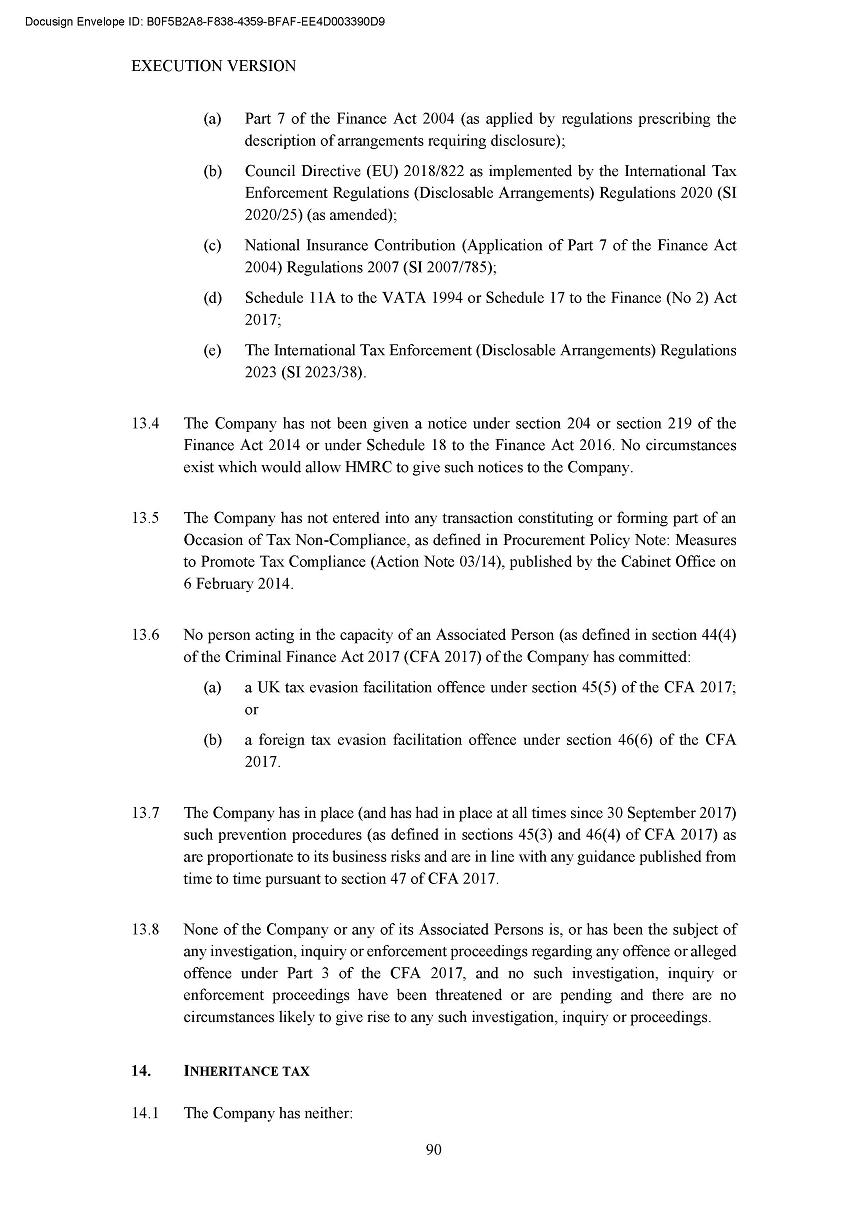 Docusign Envelope ID: B0F5B2A8-F838-4359-BFAF-EE4D003390D9

EXECUTION VERSION

(a) Part 7 of the Finance Act 2004 (as applied by regulations prescribing the description of arrangements requiring disclosure);

(b) Council Directive (EU) 2018/822 as implemented by the International Tax Enforcement Regulations (Disclosable Arrangements) Regulations 2020 (SI 2020/25) (as amended);

(c) National Insurance Contribution (Application of Part 7 of the Finance Act 2004) Regulations 2007 (SI 2007/785);

(d) Schedule 11A to the VATA 1994 or Schedule 17 to the Finance (No 2) Act 2017;

(e) The International Tax Enforcement (Disclosable Arrangements) Regulations 2023 (SI 2023/38).

13.4 The Company has not been given a notice under section 204 or section 219 of the Finance Act 2014 or under Schedule 18 to the Finance Act 2016. No circumstances exist which would allow HMRC to give such notices to the Company.

13.5 The Company has not entered into any transaction constituting or forming part of an Occasion of Tax Non-Compliance, as defined in Procurement Policy Note: Measures to Promote Tax Compliance (Action Note 03/14), published by the Cabinet Office on 6 February 2014.

13.6 No person acting in the capacity of an Associated Person (as defined in section 44(4) of the Criminal Finance Act 2017 (CFA 2017) of the Company has committed:

(a) a UK tax evasion facilitation offence under section 45(5) of the CFA 2017; or

(b) a foreign tax evasion facilitation offence under section 46(6) of the CFA 2017.

13.7 The Company has in place (and has had in place at all times since 30 September 2017) such prevention procedures (as defined in sections 45(3) and 46(4) of CFA 2017) as are proportionate to its business risks and are in line with any guidance published from time to time pursuant to section 47 of CFA 2017.

13.8 None of the Company or any of its Associated Persons is, or has been the subject of any investigation, inquiry or enforcement proceedings regarding any offence or alleged offence under Part 3 of the CFA 2017, and no such investigation, inquiry or enforcement proceedings have been threatened or are pending and there are no circumstances likely to give rise to any such investigation, inquiry or proceedings.

14. INHERITANCE TAX

14.1 The Company has neither:

90